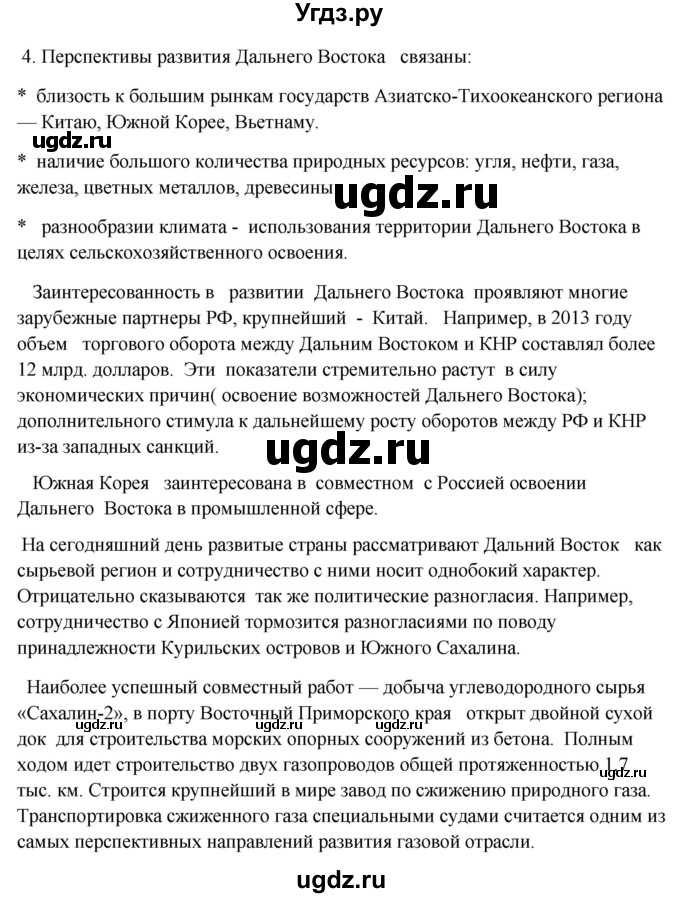 Угдз.ру

4. Перспективы развития Дальнего Востока связаны:

* близость к большим рынкам государств Азиатско-Тихоокеанского региона — Китаю, Южной Корее, Вьетнаму.

* наличие большого количества природных ресурсов: угля, нефти, газа, железа, цветных металлов, древесины

* разнообразии климата - использования территории Дальнего Востока в целях сельскохозяйственного освоения.

Заинтересованность в развитии Дальнего Востока проявляют многие зарубежные партнеры РФ, крупнейший - Китай. Например, в 2013 году объем торгового оборота между Дальним Востоком и КНР составлял более 12 млрд. долларов. Эти показатели стремительно растут в силу экономических причин( освоение возможностей Дальнего Востока); дополнительного стимула к дальнейшему росту оборотов между РФ и КНР из-за западных санкций.

Южная Корея заинтересована в совместном с Россией освоении Дальнего Востока в промышленной сфере.

На сегодняшний день развитые страны рассматривают Дальний Восток как сырьевой регион и сотрудничество с ними носит однобокий характер. Отрицательно сказываются так же политические разногласия. Например, сотрудничество с Японией тормозится разногласиями по поводу принадлежности Курильских островов и Южного Сахалина.

Наиболее успешный совместный работ — добыча углеводородного сырья «Сахалин-2», в порту Восточный Приморского края открыт двойной сухой док для строительства морских опорных сооружений из бетона. Полным ходом идет строительство двух газопроводов общей протяженностью 1,7 тыс. км. Строится крупнейший в мире завод по сжижению природного газа. Транспортировка сжиженного газа специальными судами считается одним из самых перспективных направлений развития газовой отрасли.

ugdz.ru